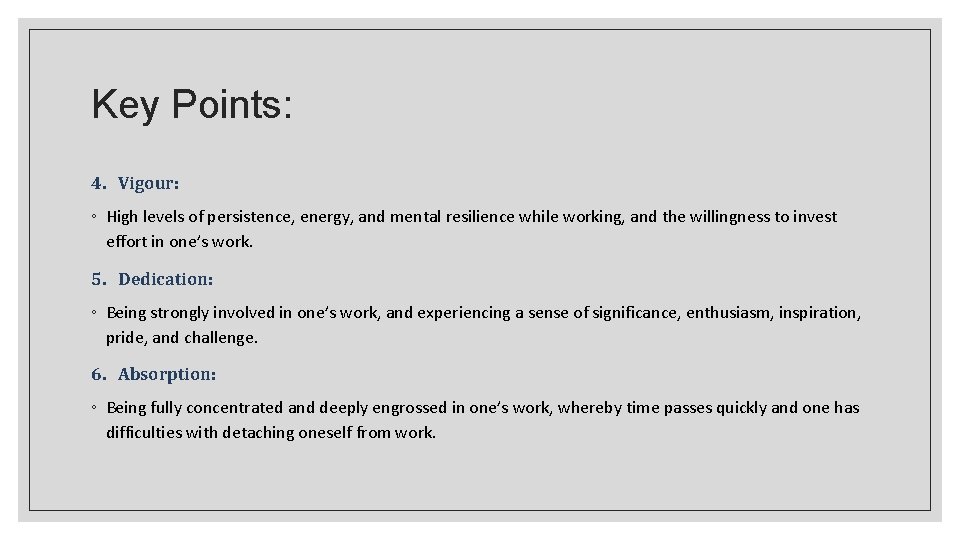 Key Points:

4. Vigour:

◦ High levels of persistence, energy, and mental resilience while working, and the willingness to invest effort in one's work.

5. Dedication:

◦ Being strongly involved in one's work, and experiencing a sense of significance, enthusiasm, inspiration, pride, and challenge.

6. Absorption:

◦ Being fully concentrated and deeply engrossed in one's work, whereby time passes quickly and one has difficulties with detaching oneself from work.